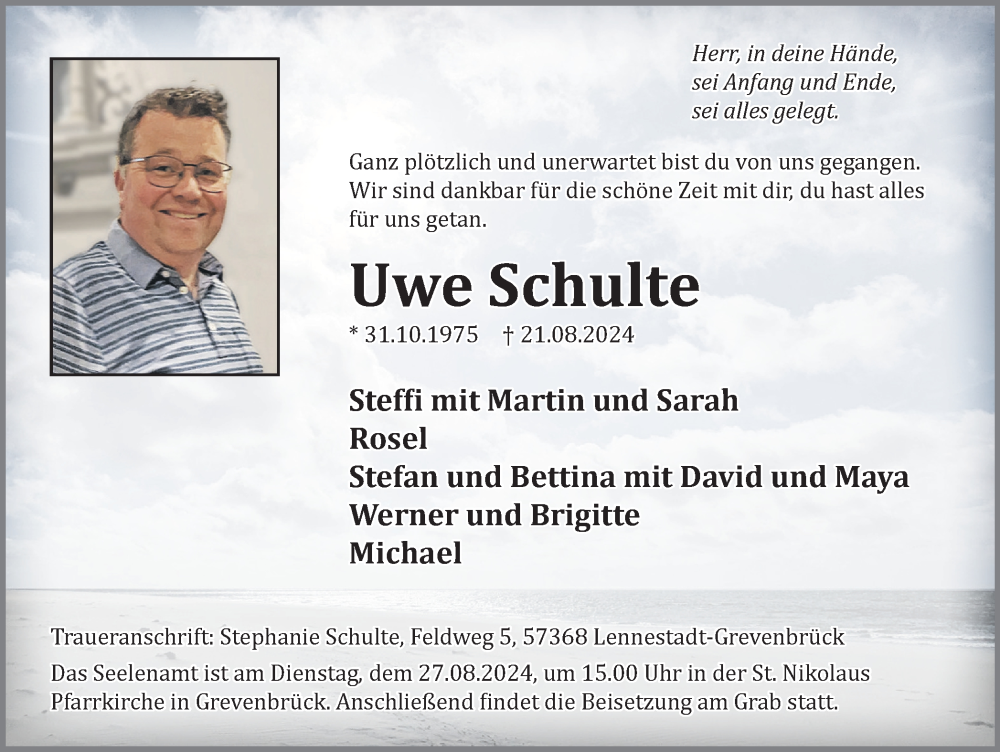 Herr, in deine Hände,
sei Anfang und Ende,
sei alles gelegt.

Ganz plötzlich und unerwartet bist du von uns gegangen. Wir sind dankbar für die schöne Zeit mit dir, du hast alles für uns getan.

Uwe Schulte

* 31.10.1975 † 21.08.2024

Steffi mit Martin und Sarah
Rosel
Stefan und Bettina mit David und Maya
Werner und Brigitte
Michael

Traueranschrift: Stephanie Schulte, Feldweg 5, 57368 Lennestadt-Grevenbrück

Das Seelenamt ist am Dienstag, dem 27.08.2024, um 15.00 Uhr in der St. Nikolaus Pfarrkirche in Grevenbrück. Anschließend findet die Beisetzung am Grab statt.